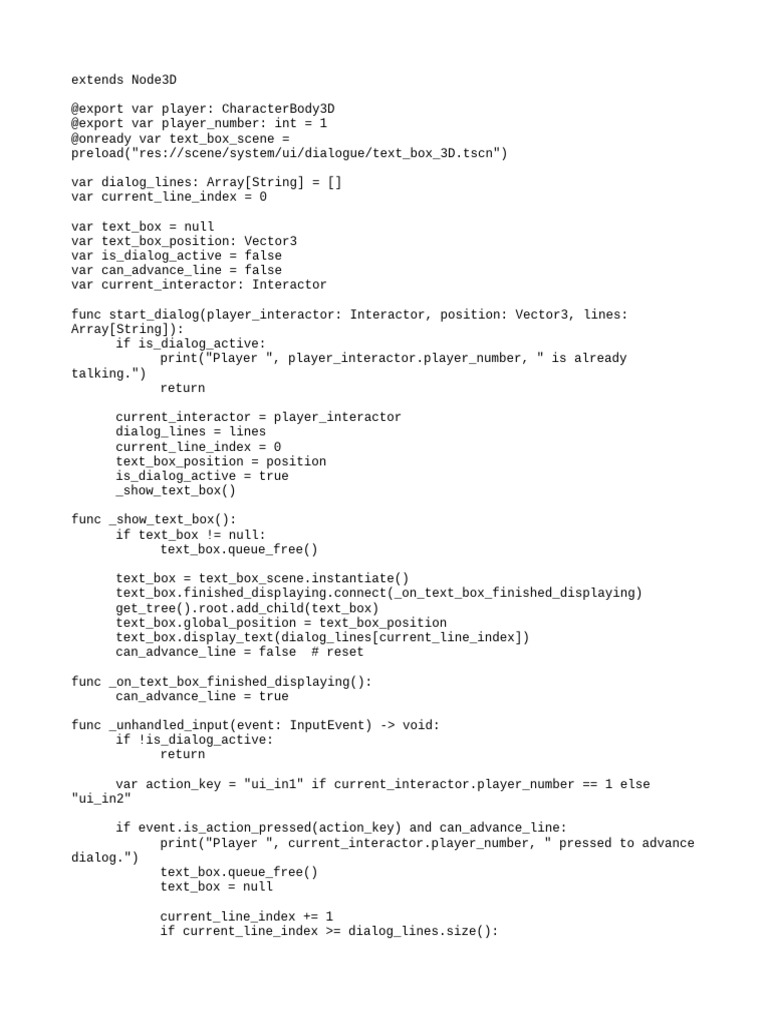 extends Node3D

@export var player: CharacterBody3D
@export var player_number: int = 1
@onready var text_box_scene = preload("res://scene/system/ui/dialogue/text_box_3D.tscn")

var dialog_lines: Array[String] = []
var current_line_index = 0

var text_box = null
var text_box_position: Vector3
var is_dialog_active = false
var can_advance_line = false
var current_interactor: Interactor

func start_dialog(player_interactor: Interactor, position: Vector3, lines: Array[String]):
	if is_dialog_active:
		print("Player ", player_interactor.player_number, " is already talking.")
		return

	current_interactor = player_interactor
	dialog_lines = lines
	current_line_index = 0
	text_box_position = position
	is_dialog_active = true
	_show_text_box()

func _show_text_box():
	if text_box != null:
		text_box.queue_free()

	text_box = text_box_scene.instantiate()
	text_box.finished_displaying.connect(_on_text_box_finished_displaying)
	get_tree().root.add_child(text_box)
	text_box.global_position = text_box_position
	text_box.display_text(dialog_lines[current_line_index])
	can_advance_line = false  # reset

func _on_text_box_finished_displaying():
	can_advance_line = true

func _unhandled_input(event: InputEvent) -> void:
	if !is_dialog_active:
		return

	var action_key = "ui_in1" if current_interactor.player_number == 1 else "ui_in2"

	if event.is_action_pressed(action_key) and can_advance_line:
		print("Player ", current_interactor.player_number, " pressed to advance dialog.")
		text_box.queue_free()
		text_box = null

		current_line_index += 1
		if current_line_index >= dialog_lines.size():